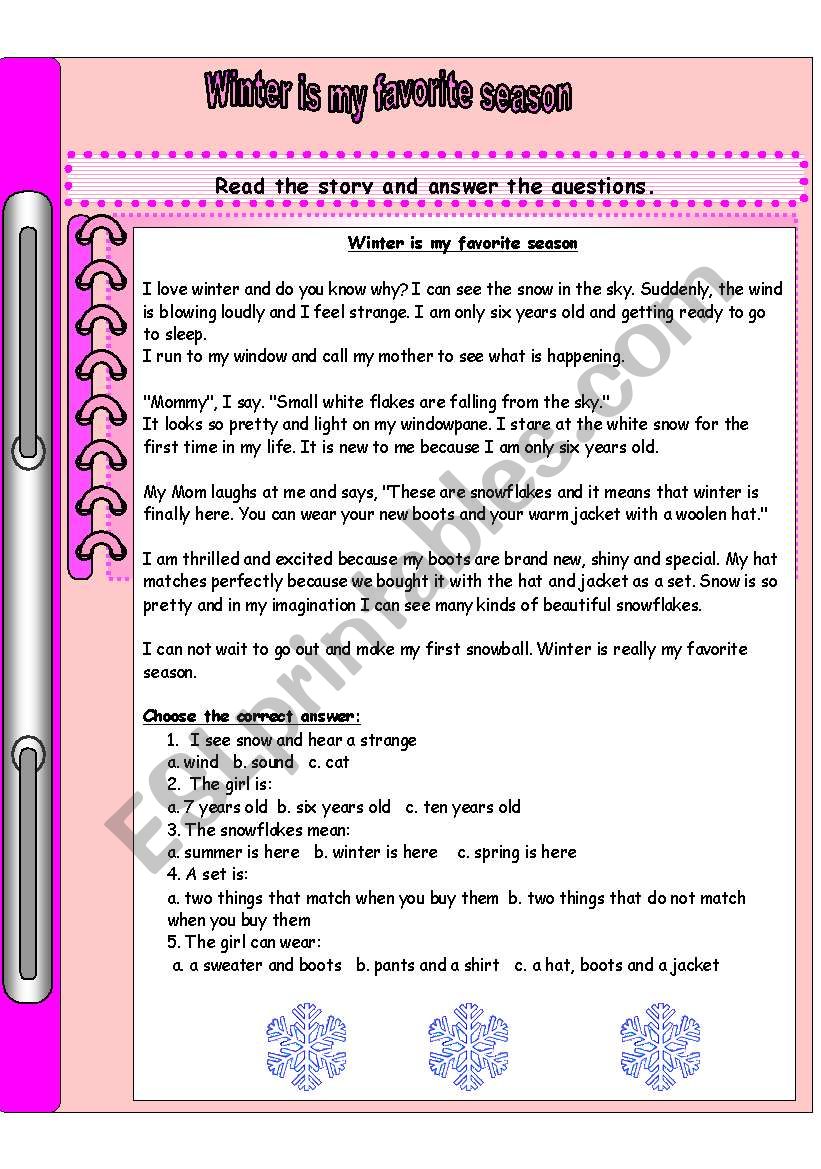 Winter is my favorite season

Read the story and answer the questions.

Winter is my favorite season

I love winter and do you know why? I can see the snow in the sky. Suddenly, the wind is blowing loudly and I feel strange. I am only six years old and getting ready to go to sleep.
I run to my window and call my mother to see what is happening.

"Mommy", I say. "Small white flakes are falling from the sky."
It looks so pretty and light on my windowpane. I stare at the white snow for the first time in my life. It is new to me because I am only six years old.

My Mom laughs at me and says, "These are snowflakes and it means that winter is finally here. You can wear your new boots and your warm jacket with a woolen hat."

I am thrilled and excited because my boots are brand new, shiny and special. My hat matches perfectly because we bought it with the hat and jacket as a set. Snow is so pretty and in my imagination I can see many kinds of beautiful snowflakes.

I can not wait to go out and make my first snowball. Winter is really my favorite season.

Choose the correct answer:
1. I see snow and hear a strange
a. wind b. sound c. cat
2. The girl is:
a. 7 years old b. six years old c. ten years old
3. The snowflakes mean:
a. summer is here b. winter is here c. spring is here
4. A set is:
a. two things that match when you buy them b. two things that do not match when you buy them
5. The girl can wear:
a. a sweater and boots b. pants and a shirt c. a hat, boots and a jacket

ESLprintables.com